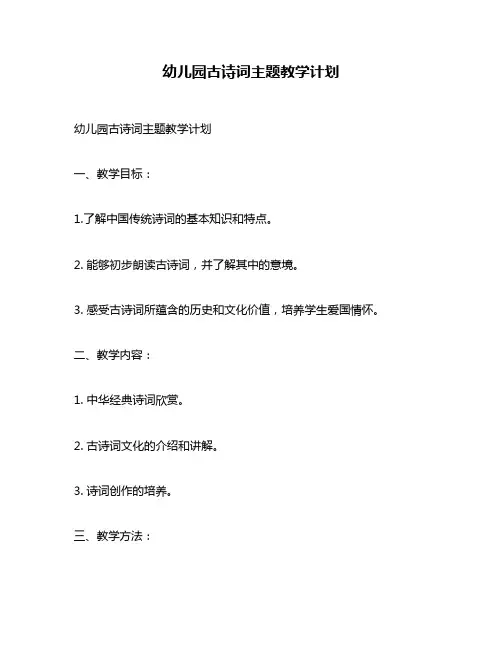 幼儿园古诗词主题教学计划

幼儿园古诗词主题教学计划

一、教学目标：

1.了解中国传统诗词的基本知识和特点。

2. 能够初步朗读古诗词，并了解其中的意境。

3. 感受古诗词所蕴含的历史和文化价值，培养学生爱国情怀。

二、教学内容：

1. 中华经典诗词欣赏。

2. 古诗词文化的介绍和讲解。

3. 诗词创作的培养。

三、教学方法：